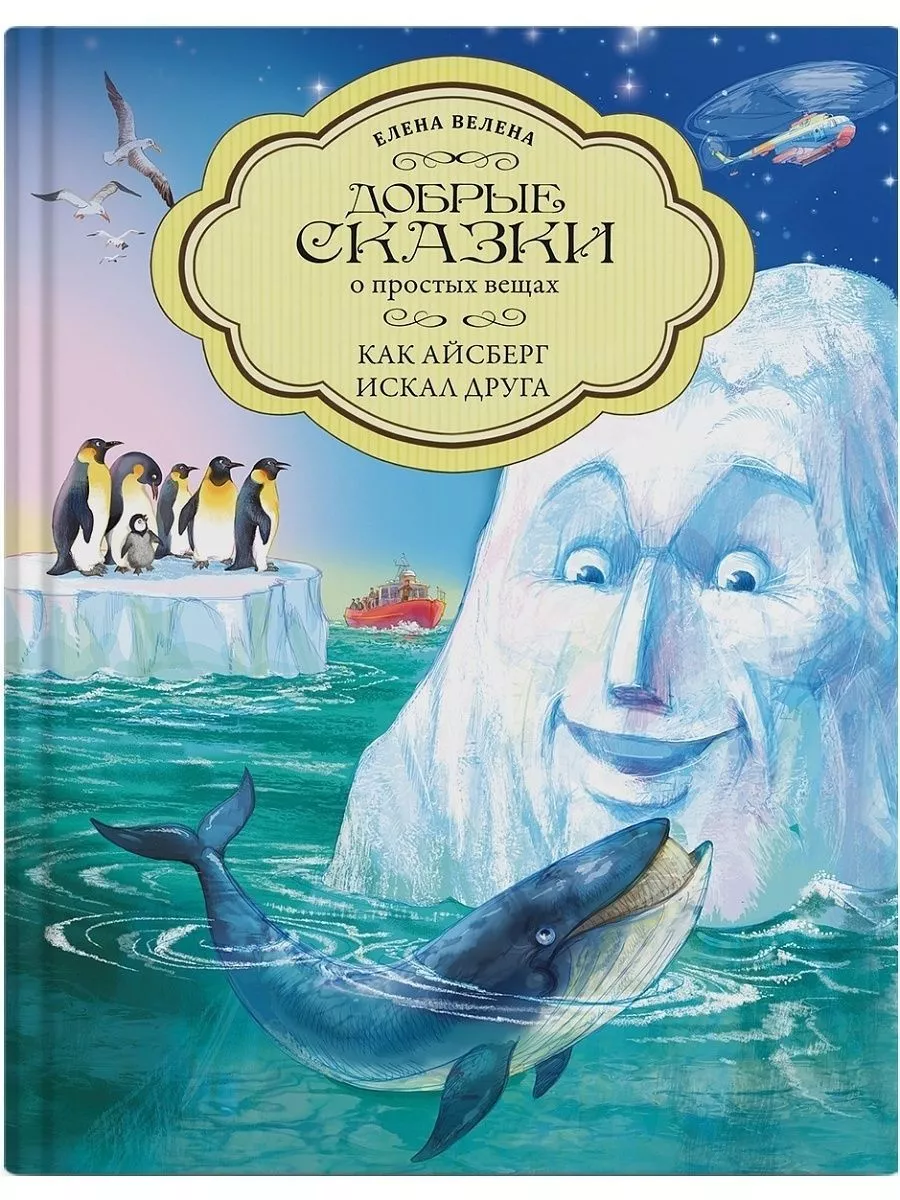 ЕЛЕНА ВЕЛЕНА

ДОБРЫЕ СКАЗКИ
о простых вещах

КАК АЙСБЕРГ ИСКАЛ ДРУГА